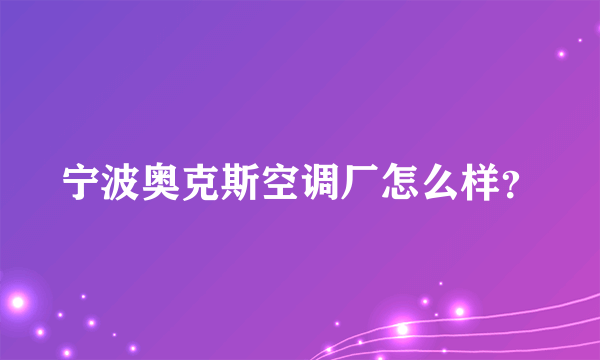 宁波奥克斯空调厂怎么样?